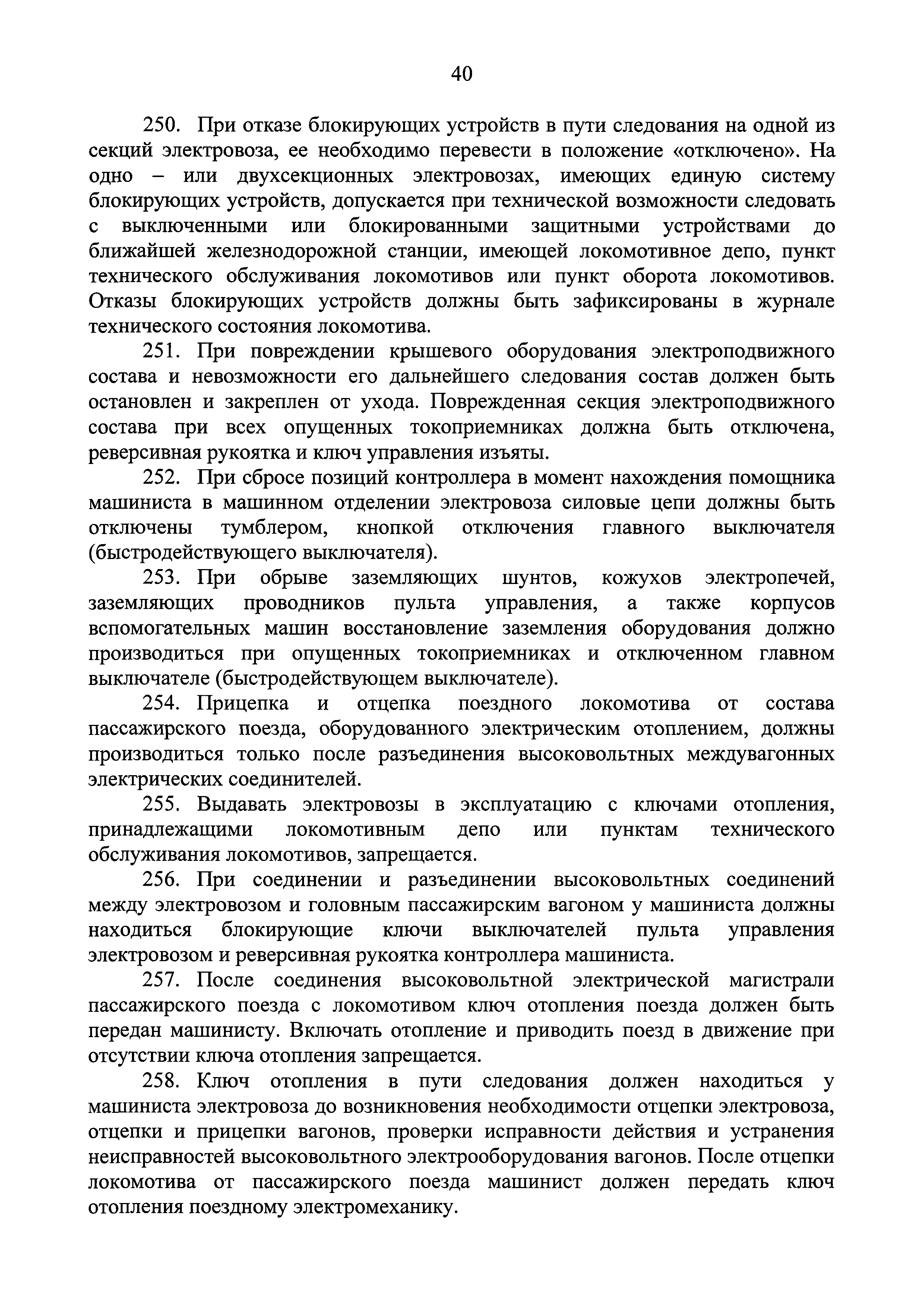 40

250. При отказе блокирующих устройств в пути следования на одной из секций электровоза, ее необходимо перевести в положение «отключено». На одно – или двухсекционных электровозах, имеющих единую систему блокирующих устройств, допускается при технической возможности следовать с выключенными или блокированными защитными устройствами до ближайшей железнодорожной станции, имеющей локомотивное депо, пункт технического обслуживания локомотивов или пункт оборота локомотивов. Отказы блокирующих устройств должны быть зафиксированы в журнале технического состояния локомотива.

251. При повреждении крышевого оборудования электроподвижного состава и невозможности его дальнейшего следования состав должен быть остановлен и закреплен от ухода. Поврежденная секция электроподвижного состава при всех опущенных токоприемниках должна быть отключена, реверсивная рукоятка и ключ управления изъяты.

252. При сбросе позиций контроллера в момент нахождения помощника машиниста в машинном отделении электровоза силовые цепи должны быть отключены тумблером, кнопкой отключения главного выключателя (быстродействующего выключателя).

253. При обрыве заземляющих шунтов, кожухов электропечей, заземляющих проводников пульта управления, а также корпусов вспомогательных машин восстановление заземления оборудования должно производиться при опущенных токоприемниках и отключенном главном выключателе (быстродействующем выключателе).

254. Прицепка и отцепка поездного локомотива от состава пассажирского поезда, оборудованного электрическим отоплением, должны производиться только после разъединения высоковольтных междувагонных электрических соединителей.

255. Выдавать электровозы в эксплуатацию с ключами отопления, принадлежащими локомотивным депо или пунктам технического обслуживания локомотивов, запрещается.

256. При соединении и разъединении высоковольтных соединений между электровозом и головным пассажирским вагоном у машиниста должны находиться блокирующие ключи выключателей пульта управления электровозом и реверсивная рукоятка контроллера машиниста.

257. После соединения высоковольтной электрической магистрали пассажирского поезда с локомотивом ключ отопления поезда должен быть передан машинисту. Включать отопление и приводить поезд в движение при отсутствии ключа отопления запрещается.

258. Ключ отопления в пути следования должен находиться у машиниста электровоза до возникновения необходимости отцепки электровоза, отцепки и прицепки вагонов, проверки исправности действия и устранения неисправностей высоковольтного электрооборудования вагонов. После отцепки локомотива от пассажирского поезда машинист должен передать ключ отопления поездному электромеханику.